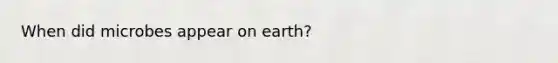 When did microbes appear on earth?